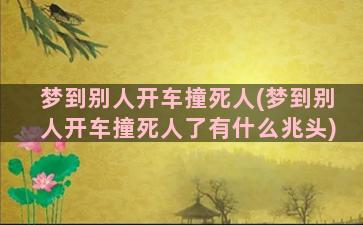 梦到别人开车撞死人(梦到别人开车撞死人了有什么兆头)